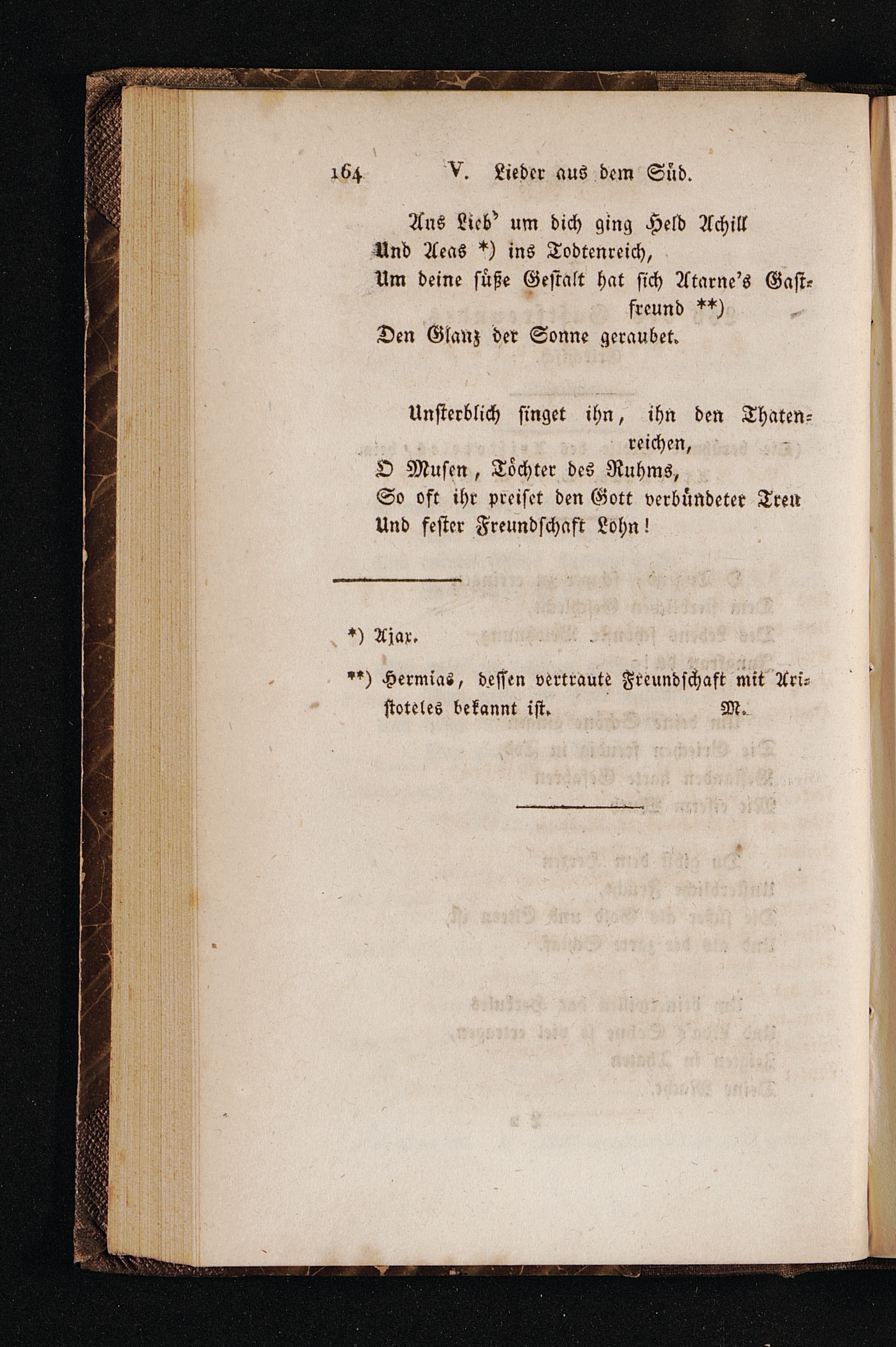 164 V. Lieder aus dem Süd.

Aus Lieb' um dich ging Held Achill
Und Aeas *) ins Todtenreich,
Um deine süße Gestalt hat sich Atarne's Gastfreund **)
Den Glanz der Sonne geraubet.

Unsterblich singet ihn, ihn den Thatenreichen,
O Musen, Töchter des Ruhms,
So oft ihr preiset den Gott verbündeter Treu
Und fester Freundschaft Lohn!

*) Ajax.

**) Hermias, dessen vertraute Freundschaft mit Aristoteles bekannt ist. M.